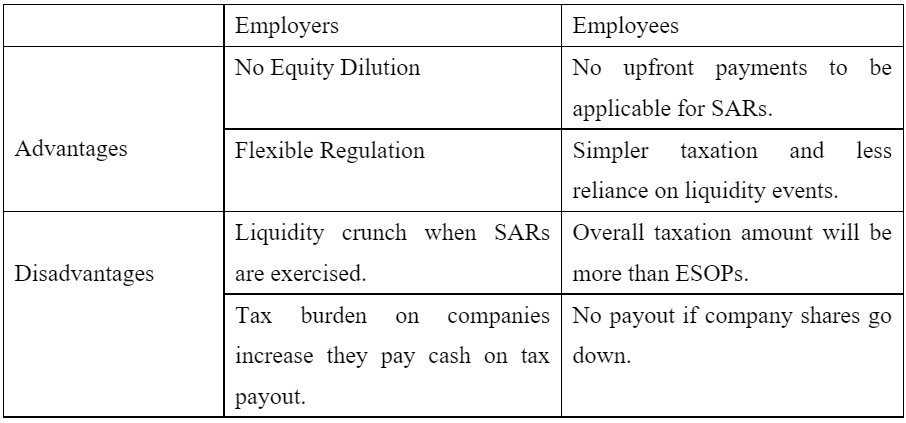 |  | Employers | Employees |
|---|---|---|
| Advantages | No Equity Dilution | No upfront payments to be applicable for SARs. |
|  | Flexible Regulation | Simpler taxation and less reliance on liquidity events. |
| Disadvantages | Liquidity crunch when SARs are exercised. | Overall taxation amount will be more than ESOPs. |
|  | Tax burden on companies increase they pay cash on tax payout. | No payout if company shares go down. |